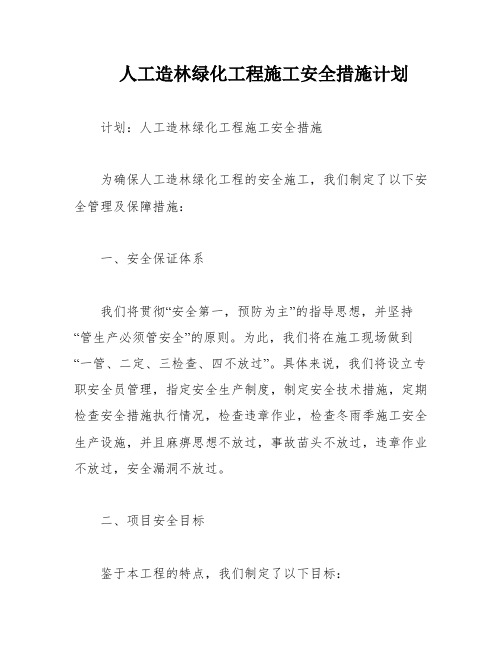 人工造林绿化工程施工安全措施计划

计划：人工造林绿化工程施工安全措施

为确保人工造林绿化工程的安全施工，我们制定了以下安全管理及保障措施：

一、安全保证体系

我们将贯彻“安全第一，预防为主”的指导思想，并坚持“管生产必须管安全”的原则。为此，我们将在施工现场做到“一管、二定、三检查、四不放过”。具体来说，我们将设立专职安全员管理，指定安全生产制度，制定安全技术措施，定期检查安全措施执行情况，检查违章作业，检查冬雨季施工安全生产设施，并且麻痹思想不放过，事故苗头不放过，违章作业不放过，安全漏洞不放过。

二、项目安全目标

鉴于本工程的特点，我们制定了以下目标：